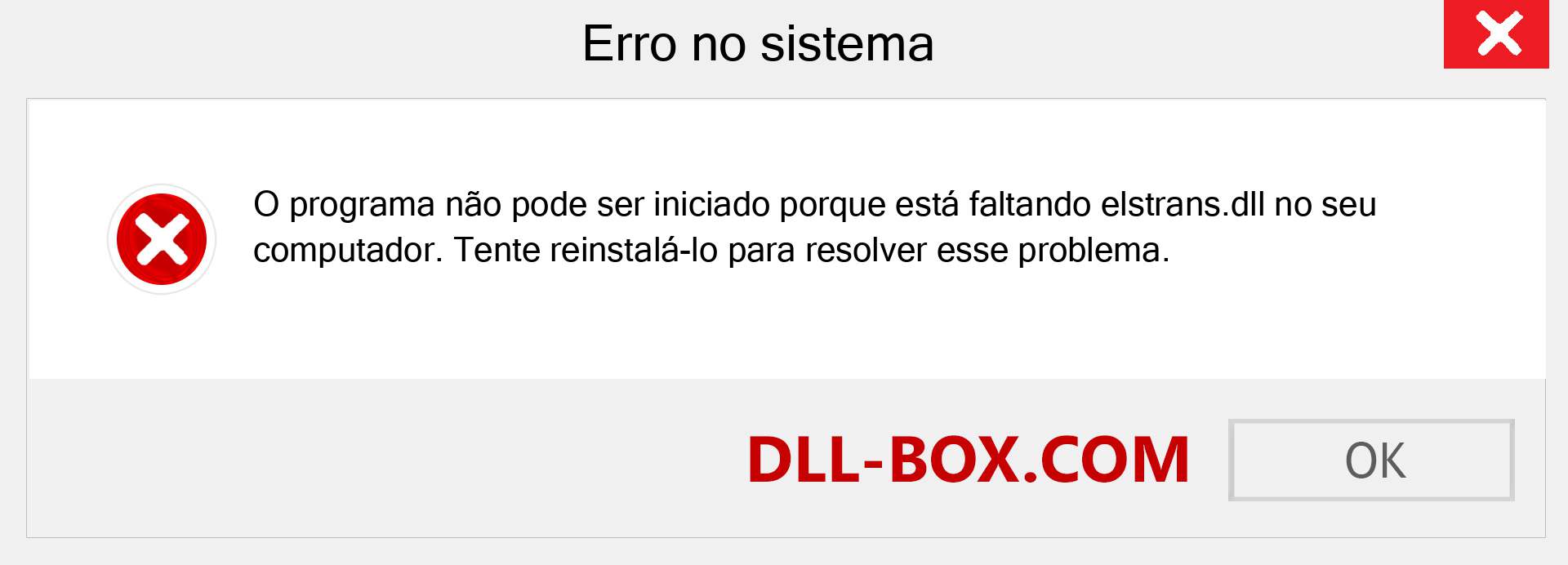 Erro no sistema

O programa não pode ser iniciado porque está faltando elstrans.dll no seu computador. Tente reinstalá-lo para resolver esse problema.

DLL-BOX.COM

OK